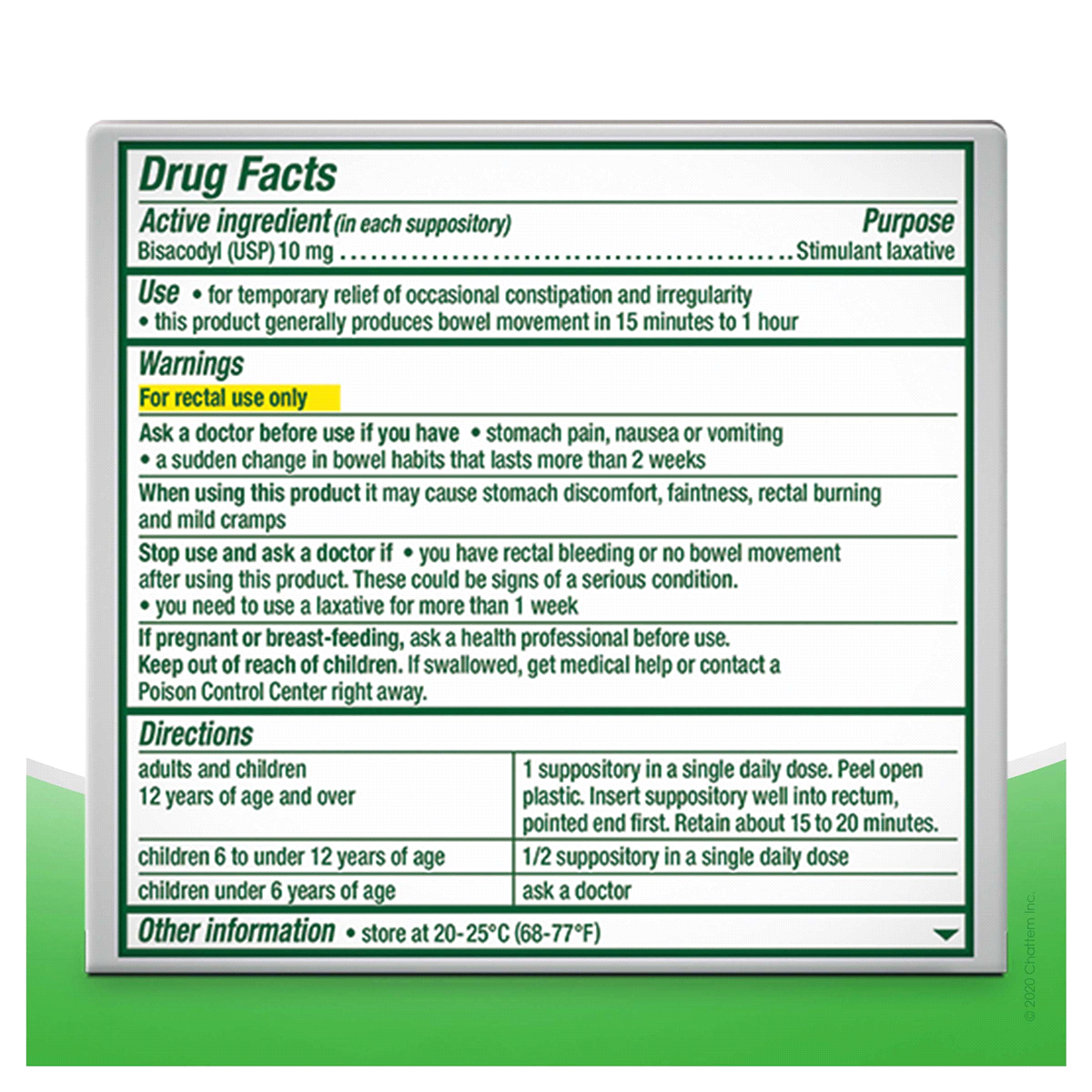 Drug Facts

Active ingredient (in each suppository) Purpose
Bisacodyl (USP) 10 mg Stimulant laxative

Use • for temporary relief of occasional constipation and irregularity
• this product generally produces bowel movement in 15 minutes to 1 hour

Warnings
For rectal use only

Ask a doctor before use if you have • stomach pain, nausea or vomiting
• a sudden change in bowel habits that lasts more than 2 weeks

When using this product it may cause stomach discomfort, faintness, rectal burning and mild cramps

Stop use and ask a doctor if • you have rectal bleeding or no bowel movement after using this product. These could be signs of a serious condition.
• you need to use a laxative for more than 1 week

If pregnant or breast-feeding, ask a health professional before use.
Keep out of reach of children. If swallowed, get medical help or contact a Poison Control Center right away.

Directions

| adults and children 12 years of age and over | 1 suppository in a single daily dose. Peel open plastic. Insert suppository well into rectum, pointed end first. Retain about 15 to 20 minutes. |
|---|---|
| children 6 to under 12 years of age | 1/2 suppository in a single daily dose |
| children under 6 years of age | ask a doctor |

Other information • store at 20-25°C (68-77°F)

© 2020 Chattem Inc.